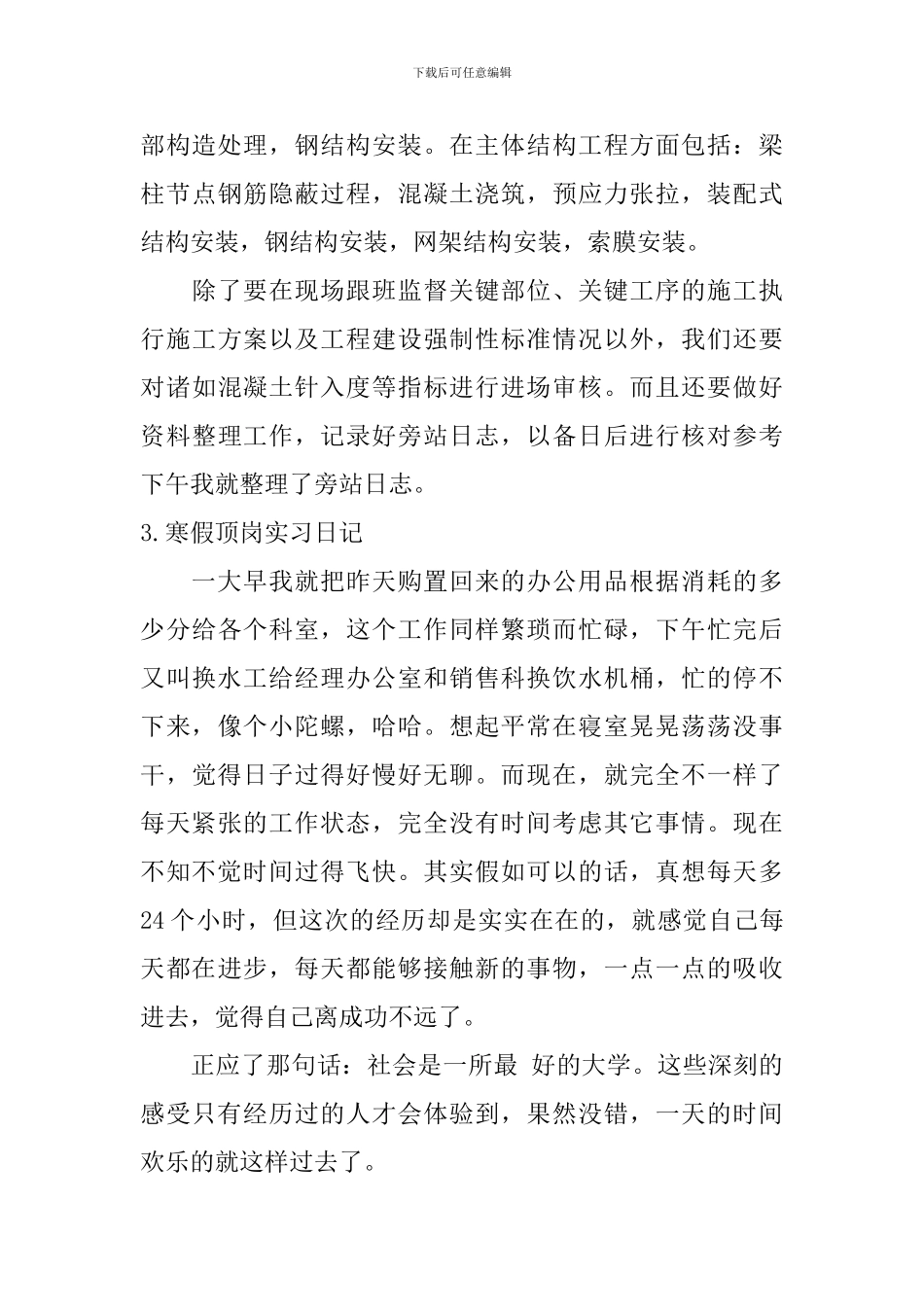 下载后可任意编辑

部构造处理，钢结构安装。在主体结构工程方面包括：梁柱节点钢筋隐蔽过程，混凝土浇筑，预应力张拉，装配式结构安装，钢结构安装，网架结构安装，索膜安装。

除了要在现场跟班监督关键部位、关键工序的施工执行施工方案以及工程建设强制性标准情况以外，我们还要对诸如混凝土针入度等指标进行进场审核。而且还要做好资料整理工作，记录好旁站日志，以备日后进行核对参考下午我就整理了旁站日志。

3.寒假顶岗实习日记

一大早我就把昨天购置回来的办公用品根据消耗的多少分给各个科室，这个工作同样繁琐而忙碌，下午忙完后又叫换水工给经理办公室和销售科换饮水机桶，忙的停不下来，像个小陀螺，哈哈。想起平常在寝室晃晃荡荡没事干，觉得日子过得好慢好无聊。而现在，就完全不一样了每天紧张的工作状态，完全没有时间考虑其它事情。现在不知不觉时间过得飞快。其实假如可以的话，真想每天多24个小时，但这次的经历却是实实在在的，就感觉自己每天都在进步，每天都能够接触新的事物，一点一点的吸收进去，觉得自己离成功不远了。

正应了那句话：社会是一所最 好的大学。这些深刻的感受只有经历过的人才会体验到，果然没错，一天的时间欢乐的就这样过去了。